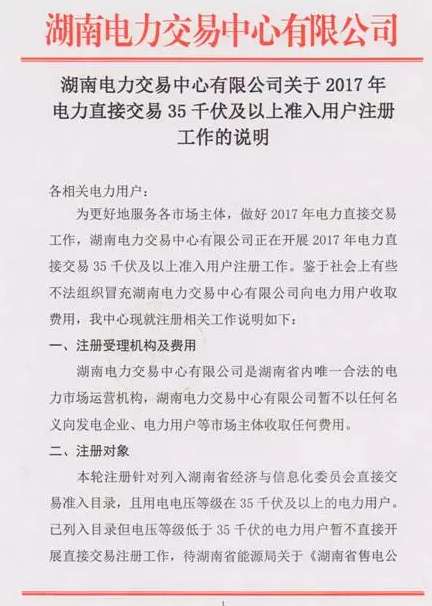 湖南电力交易中心有限公司

湖南电力交易中心有限公司关于 2017 年电力直接交易 35 千伏及以上准入用户注册工作的说明

各相关电力用户：

为更好地服务各市场主体，做好 2017 年电力直接交易工作，湖南电力交易中心有限公司正在开展 2017 年电力直接交易 35 千伏及以上准入用户注册工作。鉴于社会上有些不法组织冒充湖南电力交易中心有限公司向电力用户收取费用，我中心现就注册相关工作说明如下：

一、注册受理机构及费用

湖南电力交易中心有限公司是湖南省内唯一合法的电力市场运营机构，湖南电力交易中心有限公司暂不以任何名义向发电企业、电力用户等市场主体收取任何费用。

二、注册对象

本轮注册针对列入湖南省经济与信息化委员会直接交易准入目录，且用电电压等级在 35 千伏及以上的电力用户。已列入目录但电压等级低于 35 千伏的电力用户暂不直接开展直接交易注册工作，待湖南省能源局关于《湖南省售电公

1